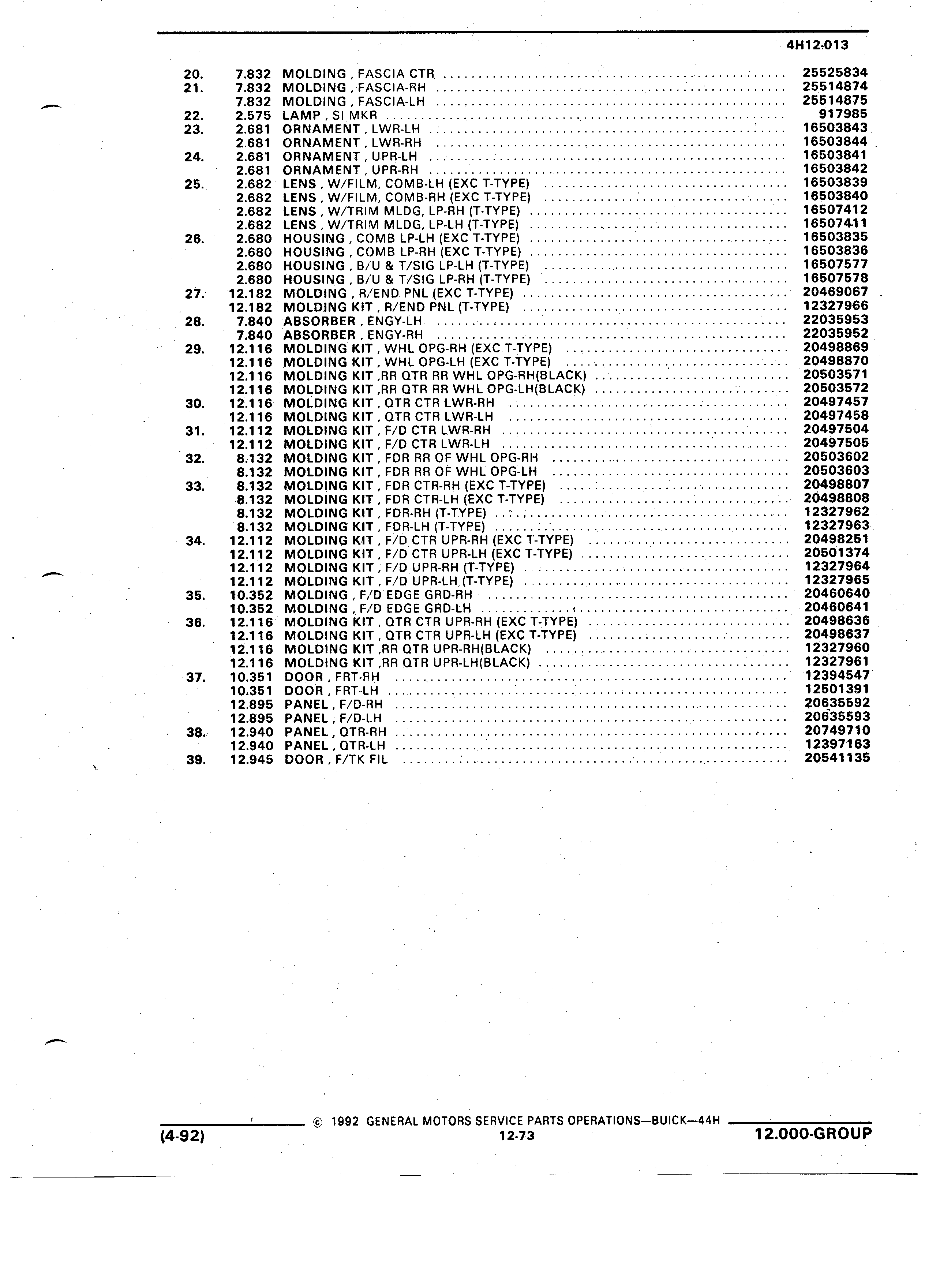 4H12-013

| | | | |
|---|---|---|---|
| 20. | 7.832 | MOLDING , FASCIA CTR | 25525834 |
| 21. | 7.832 | MOLDING , FASCIA-RH | 25514874 |
| | 7.832 | MOLDING , FASCIA-LH | 25514875 |
| 22. | 2.575 | LAMP , SI MKR | 917985 |
| 23. | 2.681 | ORNAMENT , LWR-LH | 16503843 |
| | 2.681 | ORNAMENT , LWR-RH | 16503844 |
| 24. | 2.681 | ORNAMENT , UPR-LH | 16503841 |
| | 2.681 | ORNAMENT , UPR-RH | 16503842 |
| 25. | 2.682 | LENS , W/FILM, COMB-LH (EXC T-TYPE) | 16503839 |
| | 2.682 | LENS , W/FILM, COMB-RH (EXC T-TYPE) | 16503840 |
| | 2.682 | LENS , W/TRIM MLDG, LP-RH (T-TYPE) | 16507412 |
| | 2.682 | LENS , W/TRIM MLDG, LP-LH (T-TYPE) | 16507411 |
| 26. | 2.680 | HOUSING , COMB LP-LH (EXC T-TYPE) | 16503835 |
| | 2.680 | HOUSING , COMB LP-RH (EXC T-TYPE) | 16503836 |
| | 2.680 | HOUSING , B/U & T/SIG LP-LH (T-TYPE) | 16507577 |
| | 2.680 | HOUSING , B/U & T/SIG LP-RH (T-TYPE) | 16507578 |
| 27. | 12.182 | MOLDING , R/END PNL (EXC T-TYPE) | 20469067 |
| | 12.182 | MOLDING KIT , R/END PNL (T-TYPE) | 12327966 |
| 28. | 7.840 | ABSORBER , ENGY-LH | 22035953 |
| | 7.840 | ABSORBER , ENGY-RH | 22035952 |
| 29. | 12.116 | MOLDING KIT , WHL OPG-RH (EXC T-TYPE) | 20498869 |
| | 12.116 | MOLDING KIT , WHL OPG-LH (EXC T-TYPE) | 20498870 |
| | 12.116 | MOLDING KIT ,RR QTR RR WHL OPG-RH(BLACK) | 20503571 |
| | 12.116 | MOLDING KIT ,RR QTR RR WHL OPG-LH(BLACK) | 20503572 |
| 30. | 12.116 | MOLDING KIT , QTR CTR LWR-RH | 20497457 |
| | 12.116 | MOLDING KIT , QTR CTR LWR-LH | 20497458 |
| 31. | 12.112 | MOLDING KIT , F/D CTR LWR-RH | 20497504 |
| | 12.112 | MOLDING KIT , F/D CTR LWR-LH | 20497505 |
| 32. | 8.132 | MOLDING KIT , FDR RR OF WHL OPG-RH | 20503602 |
| | 8.132 | MOLDING KIT , FDR RR OF WHL OPG-LH | 20503603 |
| 33. | 8.132 | MOLDING KIT , FDR CTR-RH (EXC T-TYPE) | 20498807 |
| | 8.132 | MOLDING KIT , FDR CTR-LH (EXC T-TYPE) | 20498808 |
| | 8.132 | MOLDING KIT , FDR-RH (T-TYPE) | 12327962 |
| | 8.132 | MOLDING KIT , FDR-LH (T-TYPE) | 12327963 |
| 34. | 12.112 | MOLDING KIT , F/D CTR UPR-RH (EXC T-TYPE) | 20498251 |
| | 12.112 | MOLDING KIT , F/D CTR UPR-LH (EXC T-TYPE) | 20501374 |
| | 12.112 | MOLDING KIT , F/D UPR-RH (T-TYPE) | 12327964 |
| | 12.112 | MOLDING KIT , F/D UPR-LH (T-TYPE) | 12327965 |
| 35. | 10.352 | MOLDING , F/D EDGE GRD-RH | 20460640 |
| | 10.352 | MOLDING , F/D EDGE GRD-LH | 20460641 |
| 36. | 12.116 | MOLDING KIT , QTR CTR UPR-RH (EXC T-TYPE) | 20498636 |
| | 12.116 | MOLDING KIT , QTR CTR UPR-LH (EXC T-TYPE) | 20498637 |
| | 12.116 | MOLDING KIT ,RR QTR UPR-RH(BLACK) | 12327960 |
| | 12.116 | MOLDING KIT ,RR QTR UPR-LH(BLACK) | 12327961 |
| 37. | 10.351 | DOOR , FRT-RH | 12394547 |
| | 10.351 | DOOR , FRT-LH | 12501391 |
| | 12.895 | PANEL , F/D-RH | 20635592 |
| | 12.895 | PANEL , F/D-LH | 20635593 |
| 38. | 12.940 | PANEL , QTR-RH | 20749710 |
| | 12.940 | PANEL , QTR-LH | 12397163 |
| 39. | 12.945 | DOOR , F/TK FIL | 20541135 |

© 1992 GENERAL MOTORS SERVICE PARTS OPERATIONS—BUICK—44H
(4-92) 12-73 12.000-GROUP